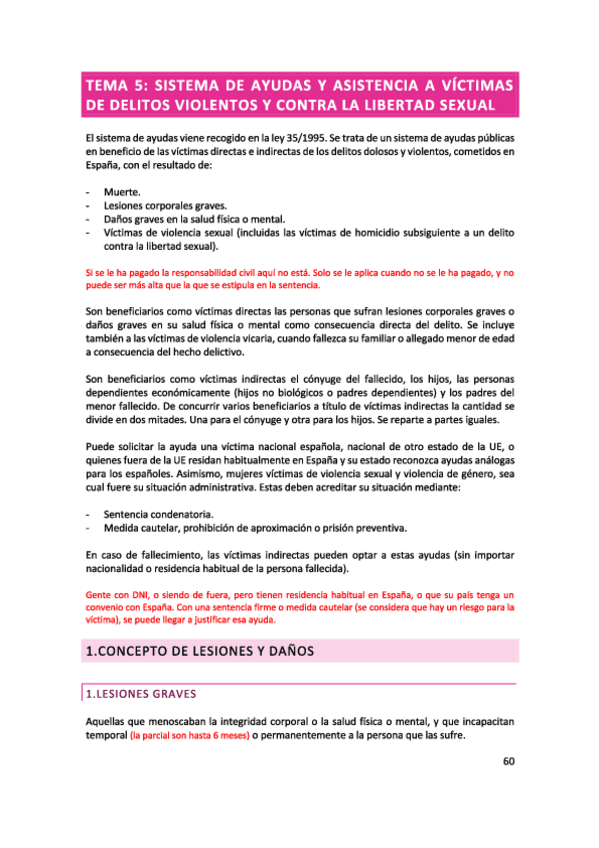 TEMA 5: SISTEMA DE AYUDAS Y ASISTENCIA A VÍCTIMAS DE DELITOS VIOLENTOS Y CONTRA LA LIBERTAD SEXUAL

El sistema de ayudas viene recogido en la ley 35/1995. Se trata de un sistema de ayudas públicas en beneficio de las víctimas directas e indirectas de los delitos dolosos y violentos, cometidos en España, con el resultado de:

- Muerte.
- Lesiones corporales graves.
- Daños graves en la salud física o mental.
- Víctimas de violencia sexual (incluidas las víctimas de homicidio subsiguiente a un delito contra la libertad sexual).

Si se le ha pagado la responsabilidad civil aquí no está. Solo se le aplica cuando no se le ha pagado, y no puede ser más alta que la que se estipula en la sentencia.

Son beneficiarios como víctimas directas las personas que sufran lesiones corporales graves o daños graves en su salud física o mental como consecuencia directa del delito. Se incluye también a las víctimas de violencia vicaria, cuando fallezca su familiar o allegado menor de edad a consecuencia del hecho delictivo.

Son beneficiarios como víctimas indirectas el cónyuge del fallecido, los hijos, las personas dependientes económicamente (hijos no biológicos o padres dependientes) y los padres del menor fallecido. De concurrir varios beneficiarios a título de víctimas indirectas la cantidad se divide en dos mitades. Una para el cónyuge y otra para los hijos. Se reparte a partes iguales.

Puede solicitar la ayuda una víctima nacional española, nacional de otro estado de la UE, o quienes fuera de la UE residan habitualmente en España y su estado reconozca ayudas análogas para los españoles. Asimismo, mujeres víctimas de violencia sexual y violencia de género, sea cual fuere su situación administrativa. Estas deben acreditar su situación mediante:

- Sentencia condenatoria.
- Medida cautelar, prohibición de aproximación o prisión preventiva.

En caso de fallecimiento, las víctimas indirectas pueden optar a estas ayudas (sin importar nacionalidad o residencia habitual de la persona fallecida).

Gente con DNI, o siendo de fuera, pero tienen residencia habitual en España, o que su país tenga un convenio con España. Con una sentencia firme o medida cautelar (se considera que hay un riesgo para la víctima), se puede llegar a justificar esa ayuda.

1.CONCEPTO DE LESIONES Y DAÑOS

1.LESIONES GRAVES

Aquellas que menoscaban la integridad corporal o la salud física o mental, y que incapacitan temporal (la parcial son hasta 6 meses) o permanentemente a la persona que las sufre.

60